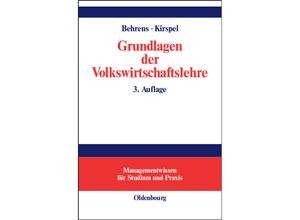 Behrens · Kirspel

Grundlagen der Volkswirtschaftslehre

3. Auflage

Managementwissen für Studium und Praxis

Oldenbourg